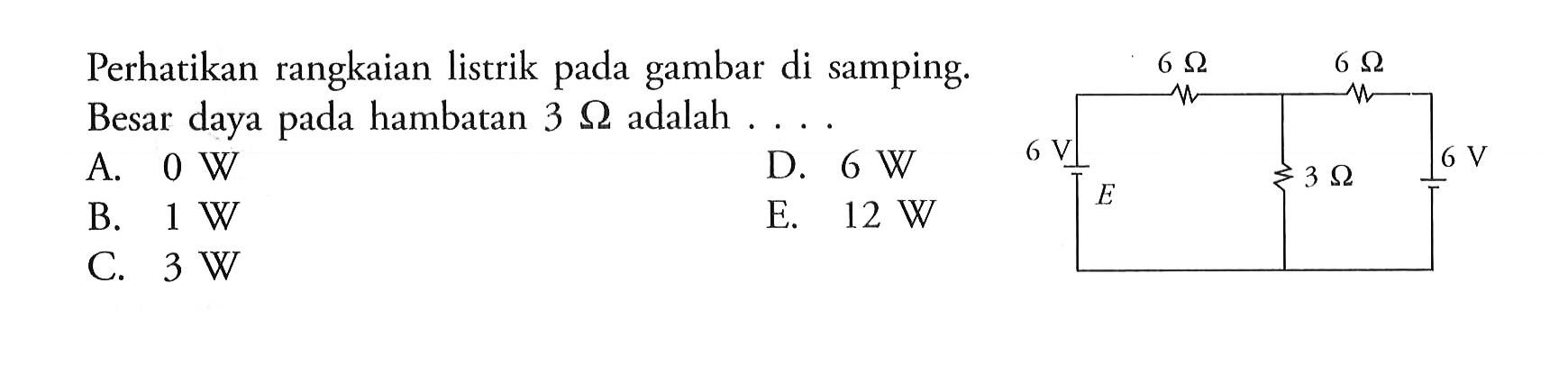 Perhatikan rangkaian listrik pada gambar di samping. Besar daya pada hambatan $3\ \Omega$ adalah . . . .

A. 0 W
B. 1 W
C. 3 W
D. 6 W
E. 12 W

$6\ \Omega$
$6\ \Omega$
6 V
$E$
$3\ \Omega$
6 V